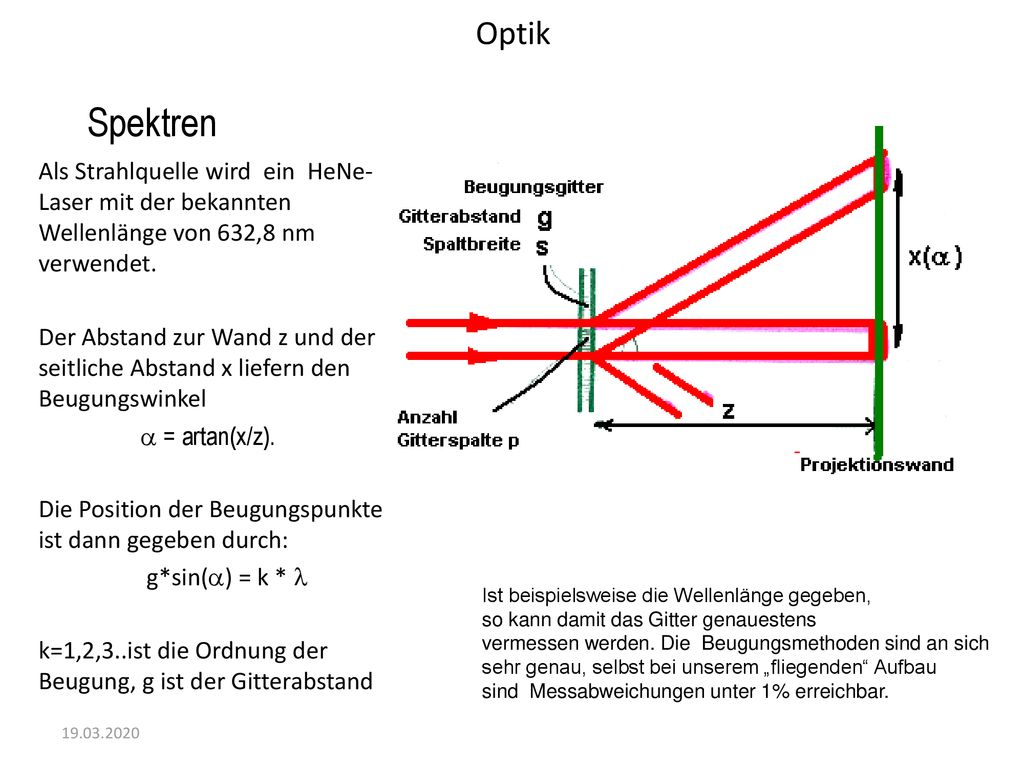 Optik

Spektren

Als Strahlquelle wird ein HeNe-Laser mit der bekannten Wellenlänge von 632,8 nm verwendet.

Der Abstand zur Wand z und der seitliche Abstand x liefern den Beugungswinkel

$\alpha$ = artan(x/z).

Die Position der Beugungspunkte ist dann gegeben durch:

g*sin($\alpha$) = k * $\lambda$

k=1,2,3..ist die Ordnung der Beugung, g ist der Gitterabstand

Beugungsgitter
Gitterabstand g
Spaltbreite s
x($\alpha$)
Anzahl
Gitterspalte p
z
Projektionswand

Ist beispielsweise die Wellenlänge gegeben, so kann damit das Gitter genauestens vermessen werden. Die Beugungsmethoden sind an sich sehr genau, selbst bei unserem „fliegenden“ Aufbau sind Messabweichungen unter 1% erreichbar.

19.03.2020